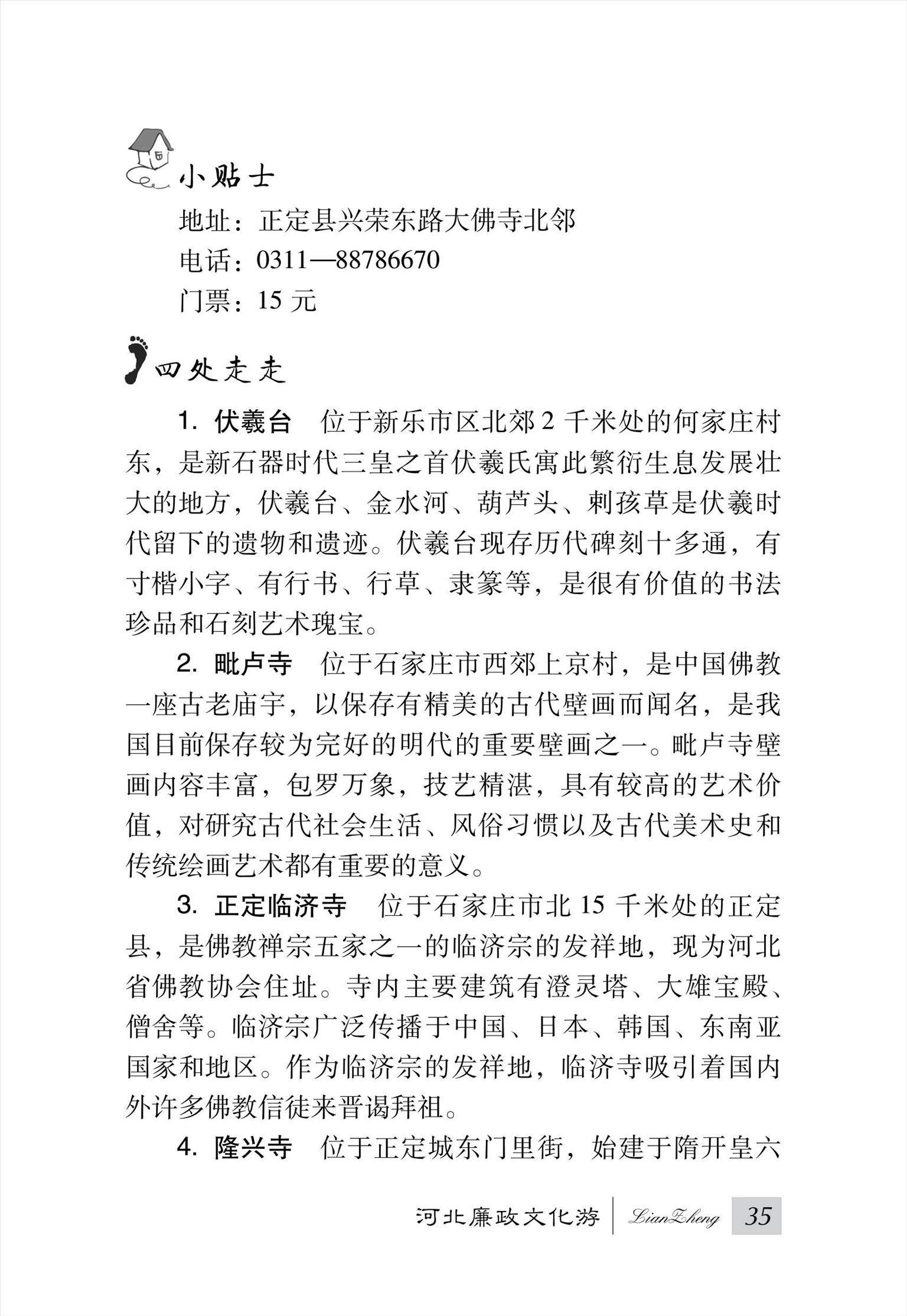 小贴士

地址：正定县兴荣东路大佛寺北邻
电话：0311—88786670
门票：15 元

四处走走

1. 伏羲台　位于新乐市区北郊 2 千米处的何家庄村东，是新石器时代三皇之首伏羲氏寓此繁衍生息发展壮大的地方，伏羲台、金水河、葫芦头、刺孩草是伏羲时代留下的遗物和遗迹。伏羲台现存历代碑刻十多通，有寸楷小字、有行书、行草、隶篆等，是很有价值的书法珍品和石刻艺术瑰宝。

2. 毗卢寺　位于石家庄市西郊上京村，是中国佛教一座古老庙宇，以保存有精美的古代壁画而闻名，是我国目前保存较为完好的明代的重要壁画之一。毗卢寺壁画内容丰富，包罗万象，技艺精湛，具有较高的艺术价值，对研究古代社会生活、风俗习惯以及古代美术史和传统绘画艺术都有重要的意义。

3. 正定临济寺　位于石家庄市北 15 千米处的正定县，是佛教禅宗五家之一的临济宗的发祥地，现为河北省佛教协会住址。寺内主要建筑有澄灵塔、大雄宝殿、僧舍等。临济宗广泛传播于中国、日本、韩国、东南亚国家和地区。作为临济宗的发祥地，临济寺吸引着国内外许多佛教信徒来晋谒拜祖。

4. 隆兴寺　位于正定城东门里街，始建于隋开皇六

河北廉政文化游　LianZheng　35